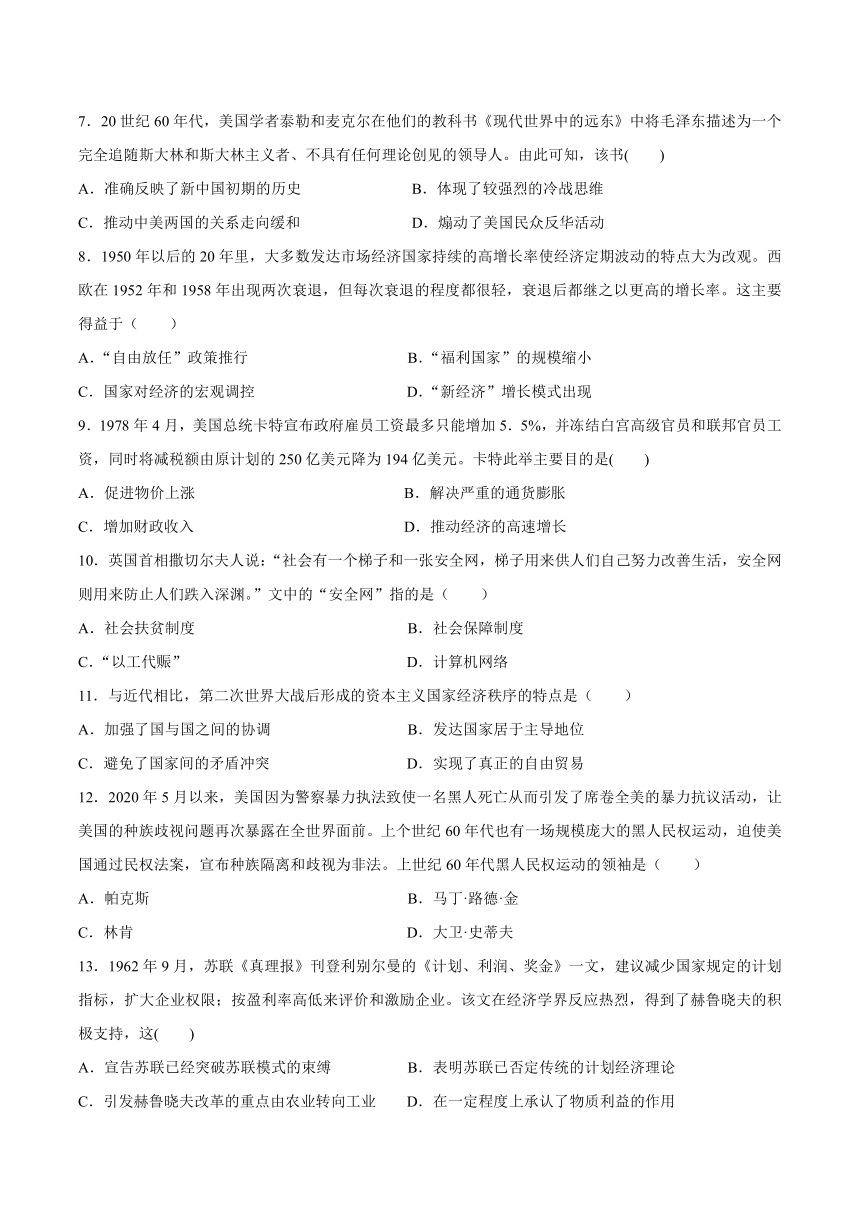 7．20 世纪 60 年代，美国学者泰勒和麦克尔在他们的教科书《现代世界中的远东》中将毛泽东描述为一个完全追随斯大林和斯大林主义者、不具有任何理论创见的领导人。由此可知，该书(　　)

A．准确反映了新中国初期的历史　　B．体现了较强烈的冷战思维

C．推动中美两国的关系走向缓和　　D．煽动了美国民众反华活动

8．1950 年以后的 20 年里，大多数发达市场经济国家持续的高增长率使经济定期波动的特点大为改观。西欧在 1952 年和 1958 年出现两次衰退，但每次衰退的程度都很轻，衰退后都继之以更高的增长率。这主要得益于（　　）

A．“自由放任”政策推行　　B．“福利国家”的规模缩小

C．国家对经济的宏观调控　　D．“新经济”增长模式出现

9．1978 年 4 月，美国总统卡特宣布政府雇员工资最多只能增加 5．5%，并冻结白宫高级官员和联邦官员工资，同时将减税额由原计划的 250 亿美元降为 194 亿美元。卡特此举主要目的是(　　)

A．促进物价上涨　　B．解决严重的通货膨胀

C．增加财政收入　　D．推动经济的高速增长

10．英国首相撒切尔夫人说：“社会有一个梯子和一张安全网，梯子用来供人们自己努力改善生活，安全网则用来防止人们跌入深渊。”文中的“安全网”指的是（　　）

A．社会扶贫制度　　B．社会保障制度

C．“以工代赈”　　D．计算机网络

11．与近代相比，第二次世界大战后形成的资本主义国家经济秩序的特点是（　　）

A．加强了国与国之间的协调　　B．发达国家居于主导地位

C．避免了国家间的矛盾冲突　　D．实现了真正的自由贸易

12．2020 年 5 月以来，美国因为警察暴力执法致使一名黑人死亡从而引发了席卷全美的暴力抗议活动，让美国的种族歧视问题再次暴露在全世界面前。上个世纪 60 年代也有一场规模庞大的黑人民权运动，迫使美国通过民权法案，宣布种族隔离和歧视为非法。上世纪 60 年代黑人民权运动的领袖是（　　）

A．帕克斯　　B．马丁·路德·金

C．林肯　　D．大卫·史蒂夫

13．1962 年 9 月，苏联《真理报》刊登利别尔曼的《计划、利润、奖金》一文，建议减少国家规定的计划指标，扩大企业权限；按盈利率高低来评价和激励企业。该文在经济学界反应热烈，得到了赫鲁晓夫的积极支持，这(　　)

A．宣告苏联已经突破苏联模式的束缚　　B．表明苏联已否定传统的计划经济理论

C．引发赫鲁晓夫改革的重点由农业转向工业　　D．在一定程度上承认了物质利益的作用